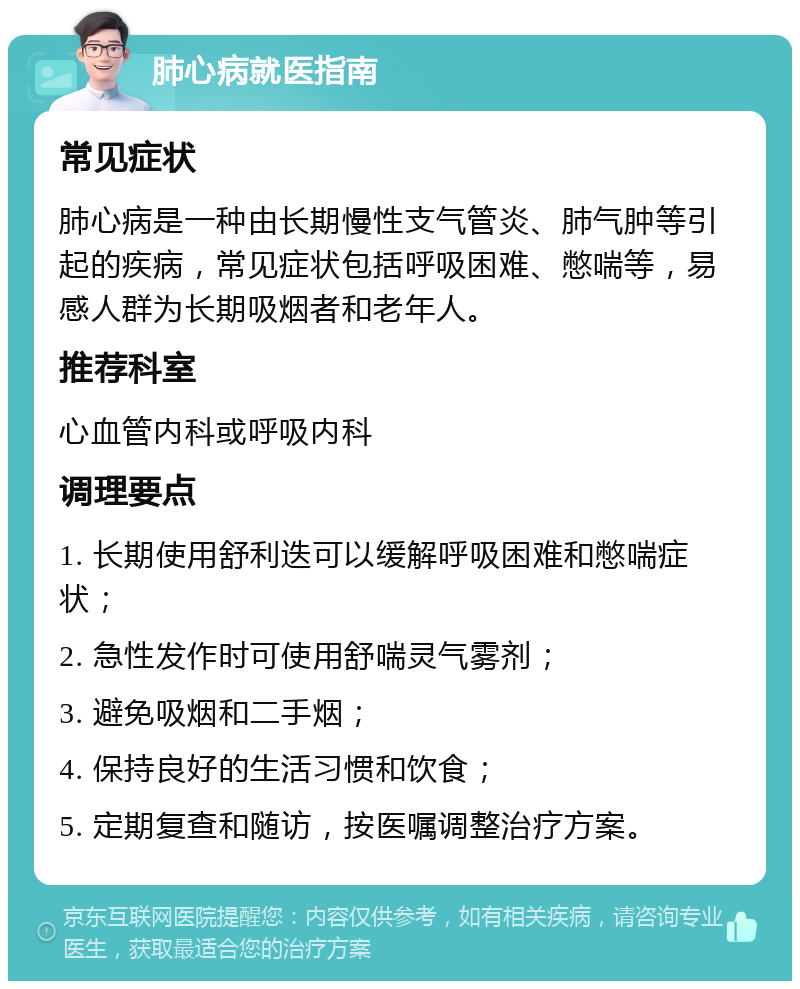 肺心病就医指南

常见症状

肺心病是一种由长期慢性支气管炎、肺气肿等引起的疾病，常见症状包括呼吸困难、憋喘等，易感人群为长期吸烟者和老年人。

推荐科室

心血管内科或呼吸内科

调理要点

1. 长期使用舒利迭可以缓解呼吸困难和憋喘症状；

2. 急性发作时可使用舒喘灵气雾剂；

3. 避免吸烟和二手烟；

4. 保持良好的生活习惯和饮食；

5. 定期复查和随访，按医嘱调整治疗方案。

京东互联网医院提醒您：内容仅供参考，如有相关疾病，请咨询专业医生，获取最适合您的治疗方案